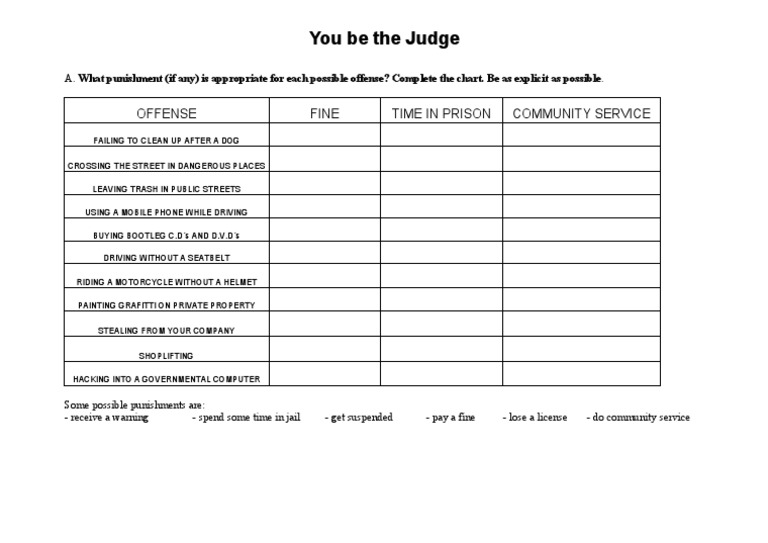 You be the Judge

A. What punishment (if any) is appropriate for each possible offense? Complete the chart. Be as explicit as possible.

| OFFENSE | FINE | TIME IN PRISON | COMMUNITY SERVICE |
|---|---|---|---|
| FAILING TO CLEAN UP AFTER A DOG | | | |
| CROSSING THE STREET IN DANGEROUS PLACES | | | |
| LEAVING TRASH IN PUBLIC STREETS | | | |
| USING A MOBILE PHONE WHILE DRIVING | | | |
| BUYING BOOTLEG C.D's AND D.V.D's | | | |
| DRIVING WITHOUT A SEATBELT | | | |
| RIDING A MOTORCYCLE WITHOUT A HELMET | | | |
| PAINTING GRAFITTI ON PRIVATE PROPERTY | | | |
| STEALING FROM YOUR COMPANY | | | |
| SHOPLIFTING | | | |
| HACKING INTO A GOVERNMENTAL COMPUTER | | | |

Some possible punishments are:
- receive a warning - spend some time in jail - get suspended - pay a fine - lose a license - do community service